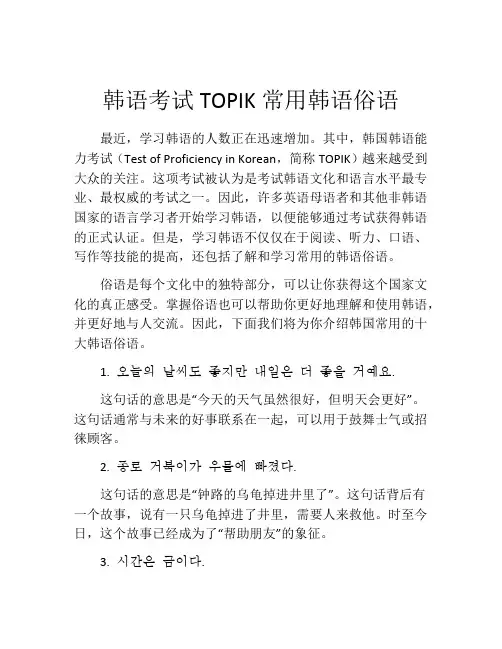 韩语考试 TOPIK 常用韩语俗语

最近，学习韩语的人数正在迅速增加。其中，韩国韩语能力考试（Test of Proficiency in Korean，简称 TOPIK）越来越受到大众的关注。这项考试被认为是考试韩语文化和语言水平最专业、最权威的考试之一。因此，许多英语母语者和其他非韩语国家的语言学习者开始学习韩语，以便能够通过考试获得韩语的正式认证。但是，学习韩语不仅仅在于阅读、听力、口语、写作等技能的提高，还包括了解和学习常用的韩语俗语。

俗语是每个文化中的独特部分，可以让你获得这个国家文化的真正感受。掌握俗语也可以帮助你更好地理解和使用韩语，并更好地与人交流。因此，下面我们将为你介绍韩国常用的十大韩语俗语。

1. 오늘의 날씨도 좋지만 내일은 더 좋을 거예요.

这句话的意思是“今天的天气虽然很好，但明天会更好”。这句话通常与未来的好事联系在一起，可以用于鼓舞士气或招徕顾客。

2. 종로 거북이가 우물에 빠졌다.

这句话的意思是“钟路的乌龟掉进井里了”。这句话背后有一个故事，说有一只乌龟掉进了井里，需要人来救他。时至今日，这个故事已经成为了“帮助朋友”的象征。

3. 시간은 금이다.